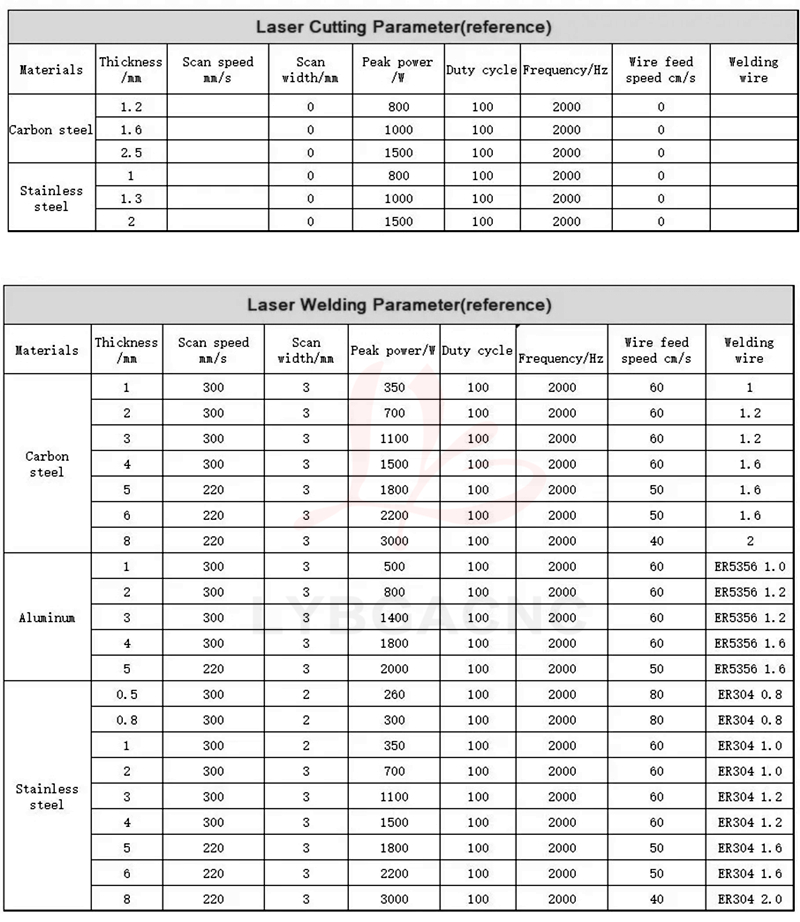 Laser Cutting Parameter(reference)

| Materials | Thickness /mm | Scan speed mm/s | Scan width/mm | Peak power /W | Duty cycle | Frequency/Hz | Wire feed speed cm/s | Welding wire |
|---|---|---|---|---|---|---|---|---|
| Carbon steel | 1.2 |  | 0 | 800 | 100 | 2000 | 0 |  |
|  | 1.6 |  | 0 | 1000 | 100 | 2000 | 0 |  |
|  | 2.5 |  | 0 | 1500 | 100 | 2000 | 0 |  |
| Stainless steel | 1 |  | 0 | 800 | 100 | 2000 | 0 |  |
|  | 1.3 |  | 0 | 1000 | 100 | 2000 | 0 |  |
|  | 2 |  | 0 | 1500 | 100 | 2000 | 0 |  |

Laser Welding Parameter(reference)

| Materials | Thickness /mm | Scan speed mm/s | Scan width/mm | Peak power/W | Duty cycle | Frequency/Hz | Wire feed speed cm/s | Welding wire |
|---|---|---|---|---|---|---|---|---|
| Carbon steel | 1 | 300 | 3 | 350 | 100 | 2000 | 60 | 1 |
|  | 2 | 300 | 3 | 700 | 100 | 2000 | 60 | 1.2 |
|  | 3 | 300 | 3 | 1100 | 100 | 2000 | 60 | 1.2 |
|  | 4 | 300 | 3 | 1500 | 100 | 2000 | 60 | 1.6 |
|  | 5 | 220 | 3 | 1800 | 100 | 2000 | 50 | 1.6 |
|  | 6 | 220 | 3 | 2200 | 100 | 2000 | 50 | 1.6 |
|  | 8 | 220 | 3 | 3000 | 100 | 2000 | 40 | 2 |
| Aluminum | 1 | 300 | 3 | 500 | 100 | 2000 | 60 | ER5356 1.0 |
|  | 2 | 300 | 3 | 800 | 100 | 2000 | 60 | ER5356 1.2 |
|  | 3 | 300 | 3 | 1400 | 100 | 2000 | 60 | ER5356 1.2 |
|  | 4 | 300 | 3 | 1800 | 100 | 2000 | 60 | ER5356 1.6 |
|  | 5 | 220 | 3 | 2000 | 100 | 2000 | 50 | ER5356 1.6 |
| Stainless steel | 0.5 | 300 | 2 | 260 | 100 | 2000 | 80 | ER304 0.8 |
|  | 0.8 | 300 | 2 | 300 | 100 | 2000 | 80 | ER304 0.8 |
|  | 1 | 300 | 2 | 350 | 100 | 2000 | 60 | ER304 1.0 |
|  | 2 | 300 | 3 | 700 | 100 | 2000 | 60 | ER304 1.0 |
|  | 3 | 300 | 3 | 1100 | 100 | 2000 | 60 | ER304 1.2 |
|  | 4 | 300 | 3 | 1500 | 100 | 2000 | 60 | ER304 1.2 |
|  | 5 | 220 | 3 | 1800 | 100 | 2000 | 50 | ER304 1.6 |
|  | 6 | 220 | 3 | 2200 | 100 | 2000 | 50 | ER304 1.6 |
|  | 8 | 220 | 3 | 3000 | 100 | 2000 | 40 | ER304 2.0 |

LYBGACNC